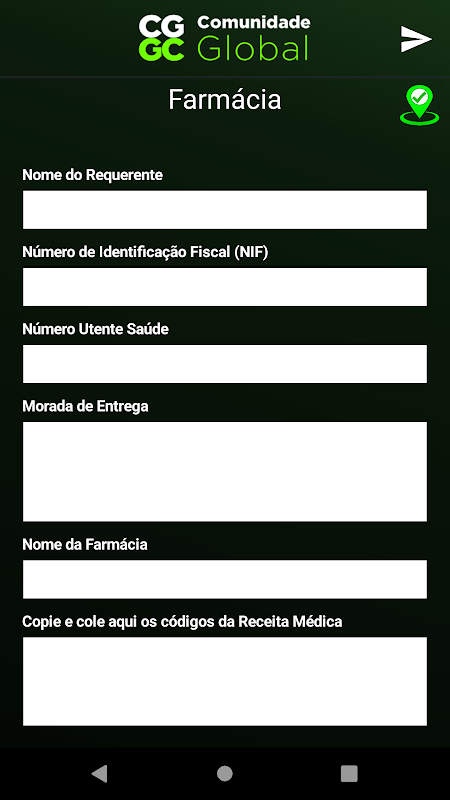 CG GC Comunidade Global

Farmácia

Nome do Requerente

Número de Identificação Fiscal (NIF)

Número Utente Saúde

Morada de Entrega

Nome da Farmácia

Copie e cole aqui os códigos da Receita Médica